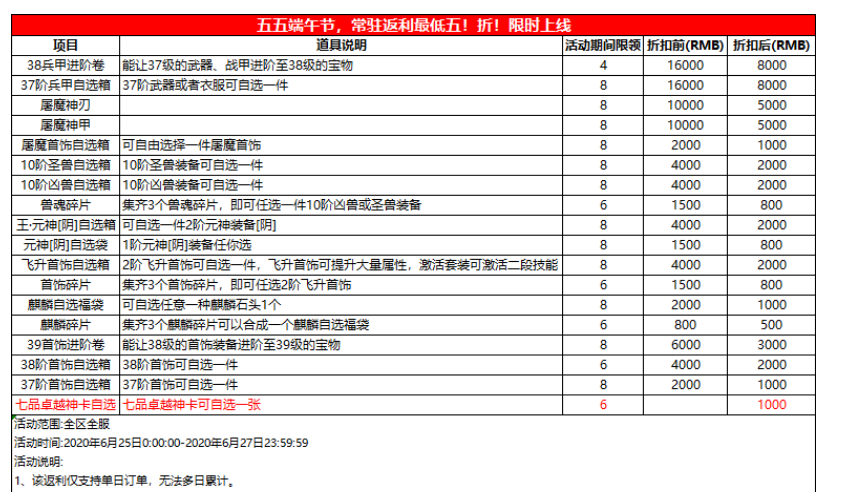 五五端午节，常驻返利最低五！折！限时上线

| 项目 | 道具说明 | 活动期间限领 | 折扣前(RMB) | 折扣后(RMB) |
|---|---|---|---|---|
| 38兵甲进阶卷 | 能让37级的武器、战甲进阶至38级的宝物 | 4 | 16000 | 8000 |
| 37阶兵甲自选箱 | 37阶武器或者衣服可自选一件 | 8 | 16000 | 8000 |
| 屠魔神刃 | | 8 | 10000 | 5000 |
| 屠魔神甲 | | 8 | 10000 | 5000 |
| 屠魔首饰自选箱 | 可自由选择一件屠魔首饰 | 8 | 2000 | 1000 |
| 10阶圣兽自选箱 | 10阶圣兽装备可自选一件 | 8 | 4000 | 2000 |
| 10阶凶兽自选箱 | 10阶凶兽装备可自选一件 | 8 | 4000 | 2000 |
| 兽魂碎片 | 集齐3个兽魂碎片，即可任选一件10阶凶兽或圣兽装备 | 6 | 1500 | 800 |
| 王·元神[阴]自选箱 | 可自选一件2阶元神装备[阴] | 8 | 4000 | 2000 |
| 元神[阴]自选袋 | 1阶元神[阴]装备任你选 | 8 | 1500 | 800 |
| 飞升首饰自选箱 | 2阶飞升首饰可自选一件，飞升首饰可提升大量属性，激活套装可激活二段技能 | 8 | 4000 | 2000 |
| 首饰碎片 | 集齐3个首饰碎片，即可任选2阶飞升首饰 | 6 | 1500 | 800 |
| 麒麟自选福袋 | 可自选任意一种麒麟石头1个 | 8 | 2000 | 1000 |
| 麒麟碎片 | 集齐3个麒麟碎片可以合成一个麒麟自选福袋 | 6 | 800 | 500 |
| 39首饰进阶卷 | 能让38级的首饰装备进阶至39级的宝物 | 8 | 6000 | 3000 |
| 38阶首饰自选箱 | 38阶首饰可自选一件 | 6 | 4000 | 2000 |
| 37阶首饰自选箱 | 37阶首饰可自选一件 | 8 | 2000 | 1000 |
| 七品卓越神卡自选 | 七品卓越神卡可自选一张 | 6 | | 1000 |

活动范围:全区全服
活动时间:2020年6月25日0:00:00-2020年6月27日23:59:59
活动说明:
1、该返利仅支持单日订单，无法多日累计。